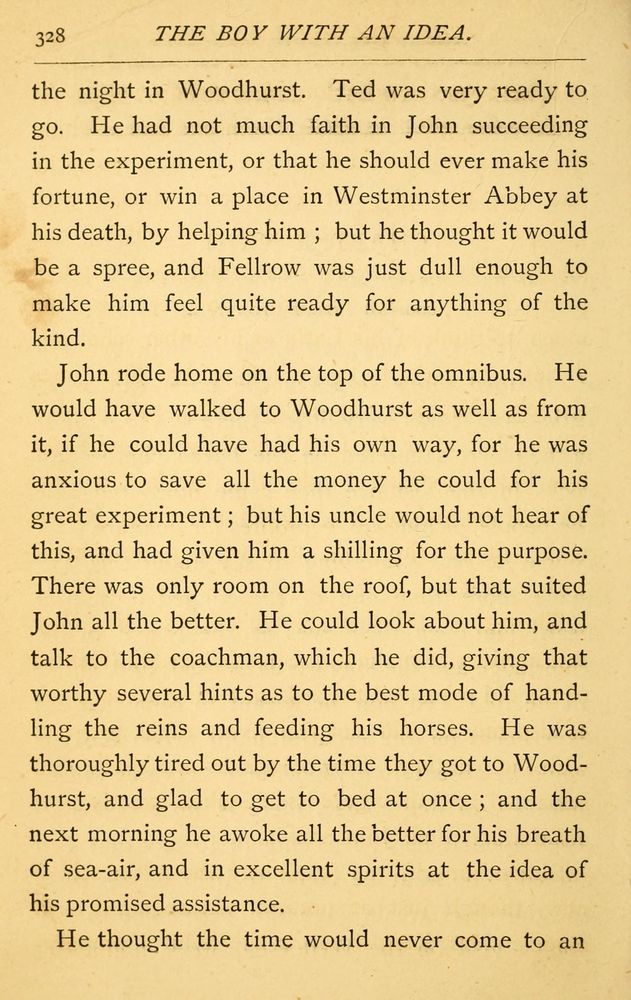 328 THE BOY WITH AN IDEA.

the night in Woodhurst. Ted was very ready to go. He had not much faith in John succeeding in the experiment, or that he should ever make his fortune, or win a place in Westminster Abbey at his death, by helping him ; but he thought it would be a spree, and Fellrow was just dull enough to make him feel quite ready for anything of the kind.

John rode home on the top of the omnibus. He would have walked to Woodhurst as well as from it, if he could have had his own way, for he was anxious to save all the money he could for his great experiment ; but his uncle would not hear of this, and had given him a shilling for the purpose. There was only room on the roof, but that suited John all the better. He could look about him, and talk to the coachman, which he did, giving that worthy several hints as to the best mode of handling the reins and feeding his horses. He was thoroughly tired out by the time they got to Woodhurst, and glad to get to bed at once ; and the next morning he awoke all the better for his breath of sea-air, and in excellent spirits at the idea of his promised assistance.

He thought the time would never come to an